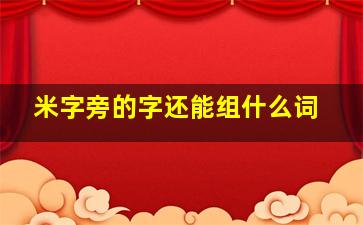 米字旁的字还能组什么词